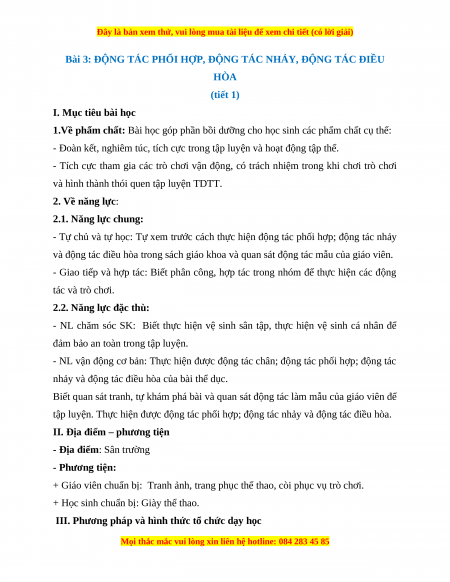 Đây là bản xem thử, vui lòng mua tài liệu để xem chi tiết (có lời giải)

Bài 3: ĐỘNG TÁC PHỐI HỢP, ĐỘNG TÁC NHẢY, ĐỘNG TÁC ĐIỀU HÒA

(tiết 1)

I. Mục tiêu bài học

1.Về phẩm chất: Bài học góp phần bồi dưỡng cho học sinh các phẩm chất cụ thể:

- Đoàn kết, nghiêm túc, tích cực trong tập luyện và hoạt động tập thể.

- Tích cực tham gia các trò chơi vận động, có trách nhiệm trong khi chơi trò chơi và hình thành thói quen tập luyện TDTT.

2. Về năng lực:

2.1. Năng lực chung:

- Tự chủ và tự học: Tự xem trước cách thực hiện động tác phối hợp; động tác nhảy và động tác điều hòa trong sách giáo khoa và quan sát động tác mẫu của giáo viên.

- Giao tiếp và hợp tác: Biết phân công, hợp tác trong nhóm để thực hiện các động tác và trò chơi.

2.2. Năng lực đặc thù:

- NL chăm sóc SK: Biết thực hiện vệ sinh sân tập, thực hiện vệ sinh cá nhân để đảm bảo an toàn trong tập luyện.

- NL vận động cơ bản: Thực hiện được động tác chân; động tác phối hợp; động tác nhảy và động tác điều hòa của bài thể dục.

Biết quan sát tranh, tự khám phá bài và quan sát động tác làm mẫu của giáo viên để tập luyện. Thực hiện được động tác phối hợp; động tác nhảy và động tác điều hòa.

II. Địa điểm – phương tiện

- Địa điểm: Sân trường

- Phương tiện:

+ Giáo viên chuẩn bị: Tranh ảnh, trang phục thể thao, còi phục vụ trò chơi.

+ Học sinh chuẩn bị: Giày thể thao.

III. Phương pháp và hình thức tổ chức dạy học

Mọi thắc mắc vui lòng xin liên hệ hotline: 084 283 45 85